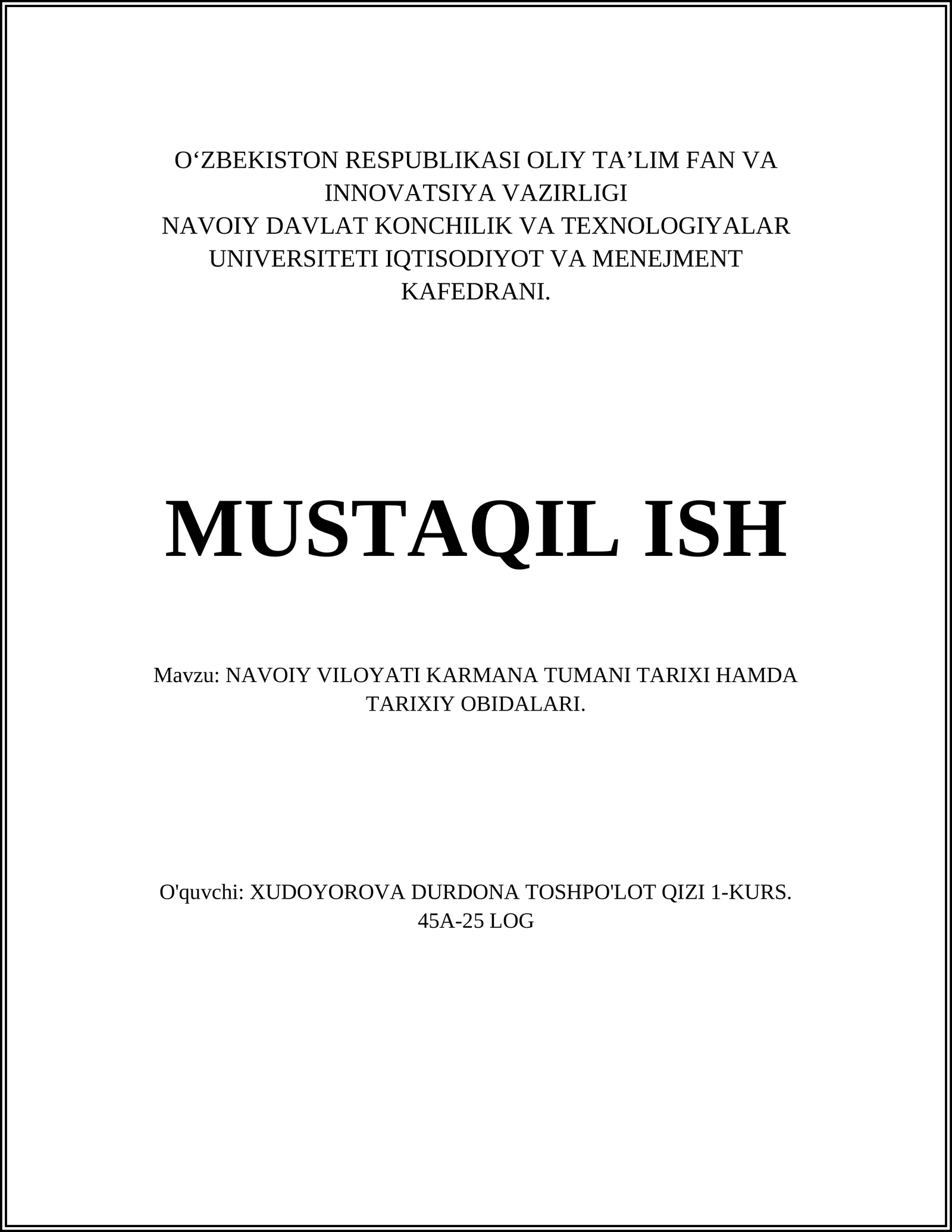 O‘ZBEKISTON RESPUBLIKASI OLIY TA’LIM FAN VA INNOVATSIYA VAZIRLIGI
NAVOIY DAVLAT KONCHILIK VA TEXNOLOGIYALAR UNIVERSITETI IQTISODIYOT VA MENEJMENT KAFEDRANI.

MUSTAQIL ISH

Mavzu: NAVOIY VILOYATI KARMANA TUMANI TARIXI HAMDA TARIXIY OBIDALARI.

O'quvchi: XUDOYOROVA DURDONA TOSHPO'LOT QIZI 1-KURS.
45A-25 LOG